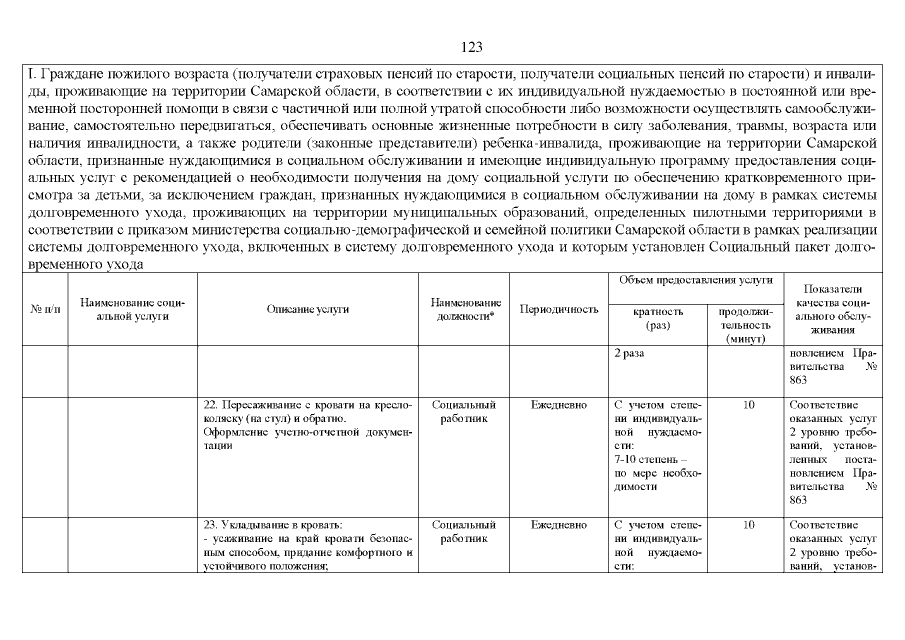 123

I. Граждане пожилого возраста (получатели страховых пенсий по старости, получатели социальных пенсий по старости) и инвалиды, проживающие на территории Самарской области, в соответствии с их индивидуальной нуждаемостью в постоянной или временной посторонней помощи в связи с частичной или полной утратой способности либо возможности осуществлять самообслуживание, самостоятельно передвигаться, обеспечивать основные жизненные потребности в силу заболевания, травмы, возраста или наличия инвалидности, а также родители (законные представители) ребенка-инвалида, проживающие на территории Самарской области, признанные нуждающимися в социальном обслуживании и имеющие индивидуальную программу предоставления социальных услуг с рекомендацией о необходимости получения на дому социальной услуги по обеспечению кратковременного присмотра за детьми, за исключением граждан, признанных нуждающимися в социальном обслуживании на дому в рамках системы долговременного ухода, проживающих на территории муниципальных образований, определенных пилотными территориями в соответствии с приказом министерства социально-демографической и семейной политики Самарской области в рамках реализации системы долговременного ухода, включенных в систему долговременного ухода и которым установлен Социальный пакет долговременного ухода

| № п/п | Наименование социальной услуги | Описание услуги | Наименование должности* | Периодичность | Объем предоставления услуги: кратность (раз) | Объем предоставления услуги: продолжительность (минут) | Показатели качества социального обслуживания |
|---|---|---|---|---|---|---|---|
| | | | | | 2 раза | | новлением Правительства № 863 |
| | | 22. Пересаживание с кровати на кресло-коляску (на стул) и обратно. Оформление учетно-отчетной документации | Социальный работник | Ежедневно | С учетом степени индивидуальной нуждаемости: 7-10 степень – по мере необходимости | 10 | Соответствие оказанных услуг 2 уровню требований, установленных постановлением Правительства № 863 |
| | | 23. Укладывание в кровать: - усаживание на край кровати безопасным способом, придание комфортного и устойчивого положения; | Социальный работник | Ежедневно | С учетом степени индивидуальной нуждаемости: | 10 | Соответствие оказанных услуг 2 уровню требований, установ- |